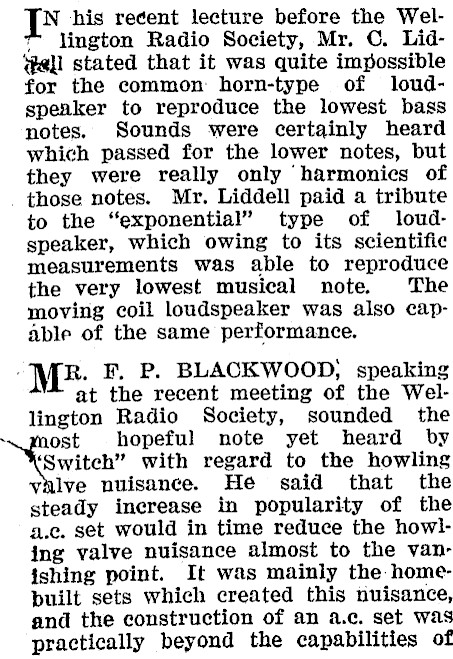 IN his recent lecture before the Wellington Radio Society, Mr. C. Liddell stated that it was quite impossible for the common horn-type of loudspeaker to reproduce the lowest bass notes. Sounds were certainly heard which passed for the lower notes, but they were really only harmonics of those notes. Mr. Liddell paid a tribute to the "exponential" type of loudspeaker, which owing to its scientific measurements was able to reproduce the very lowest musical note. The moving coil loudspeaker was also capable of the same performance.

MR. F. P. BLACKWOOD, speaking at the recent meeting of the Wellington Radio Society, sounded the most hopeful note yet heard by "Switch" with regard to the howling valve nuisance. He said that the steady increase in popularity of the a.c. set would in time reduce the howling valve nuisance almost to the vanishing point. It was mainly the home-built sets which created this nuisance, and the construction of an a.c. set was practically beyond the capabilities of